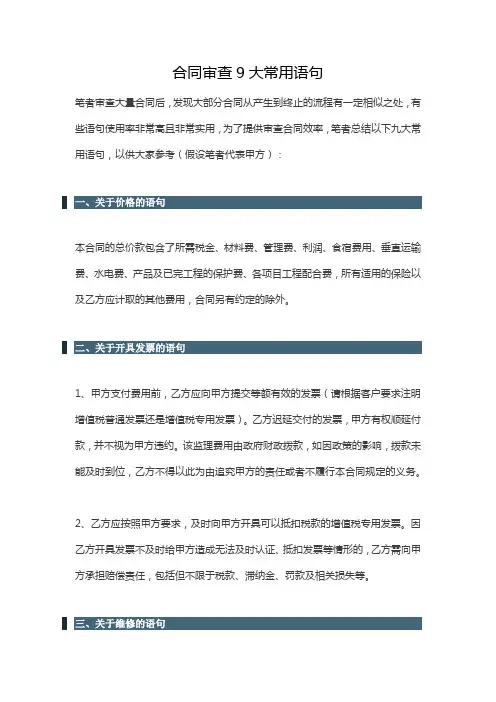 合同审查 9 大常用语句

笔者审查大量合同后，发现大部分合同从产生到终止的流程有一定相似之处，有些语句使用率非常高且非常实用，为了提供审查合同效率，笔者总结以下九大常用语句，以供大家参考（假设笔者代表甲方）：

一、关于价格的语句

本合同的总价款包含了所需税金、材料费、管理费、利润、食宿费用、垂直运输费、水电费、产品及已完工程的保护费、各项目工程配合费，所有适用的保险以及乙方应计取的其他费用，合同另有约定的除外。

二、关于开具发票的语句

1、甲方支付费用前，乙方应向甲方提交等额有效的发票（请根据客户要求注明增值税普通发票还是增值税专用发票）。乙方迟延交付的发票，甲方有权顺延付款，并不视为甲方违约。该监理费用由政府财政拨款，如因政策的影响，拨款未能及时到位，乙方不得以此为由追究甲方的责任或者不履行本合同规定的义务。

2、乙方应按照甲方要求，及时向甲方开具可以抵扣税款的增值税专用发票。因乙方开具发票不及时给甲方造成无法及时认证、抵扣发票等情形的，乙方需向甲方承担赔偿责任，包括但不限于税款、滞纳金、罚款及相关损失等。

三、关于维修的语句